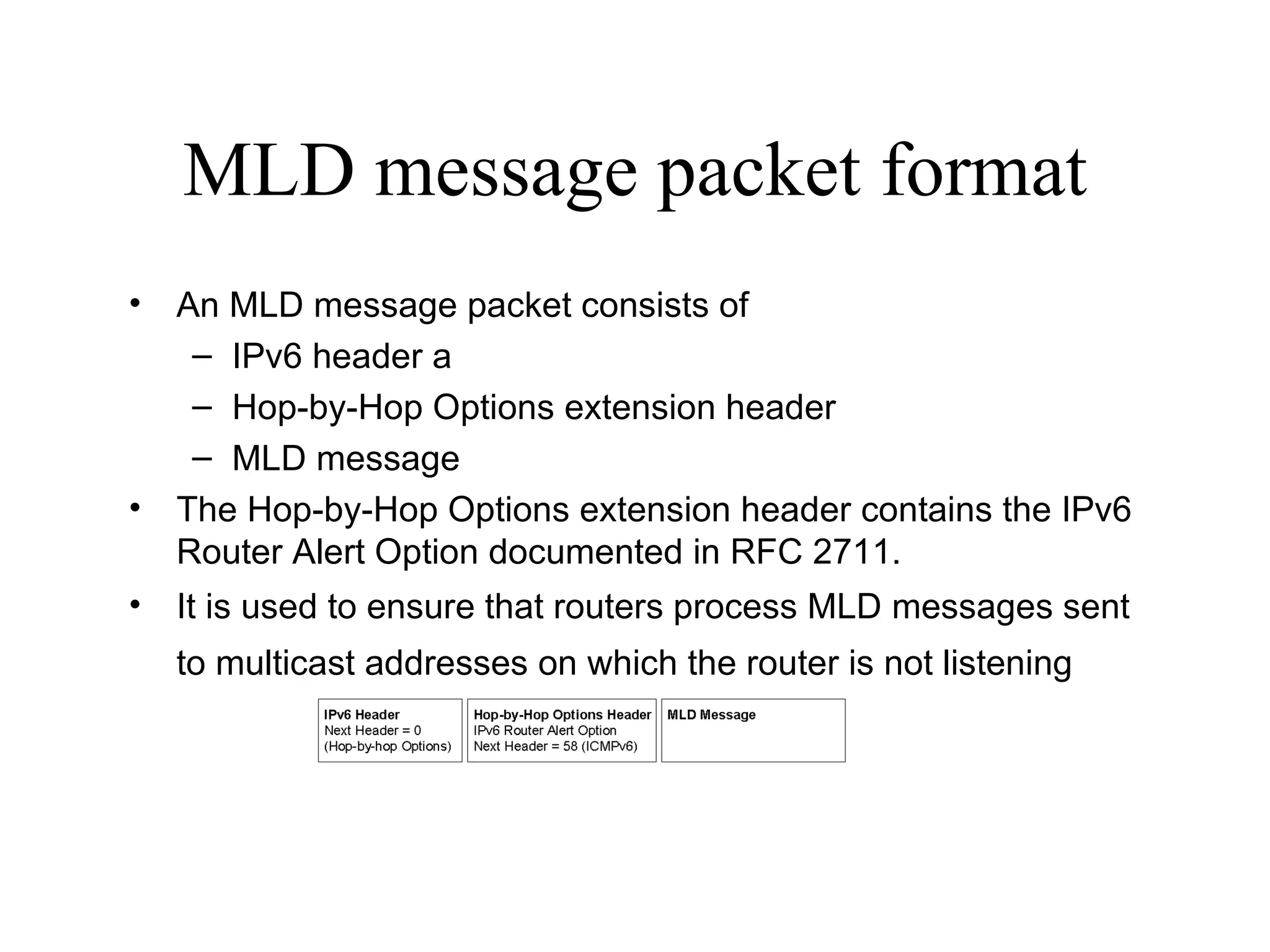 MLD message packet format

• An MLD message packet consists of
  – IPv6 header a
  – Hop-by-Hop Options extension header
  – MLD message
• The Hop-by-Hop Options extension header contains the IPv6 Router Alert Option documented in RFC 2711.
• It is used to ensure that routers process MLD messages sent to multicast addresses on which the router is not listening

IPv6 Header
Next Header = 0
(Hop-by-hop Options)

Hop-by-Hop Options Header
IPv6 Router Alert Option
Next Header = 58 (ICMPv6)

MLD Message